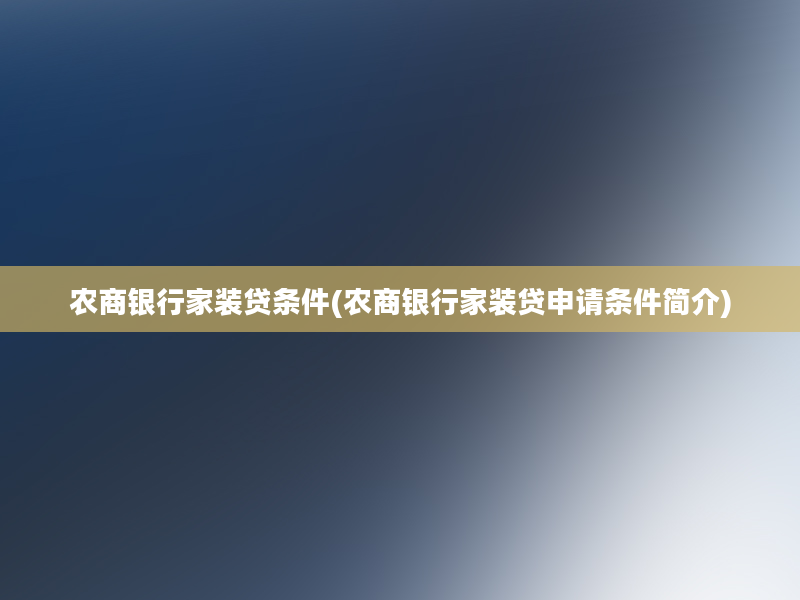 农商银行家装贷条件(农商银行家装贷申请条件简介)